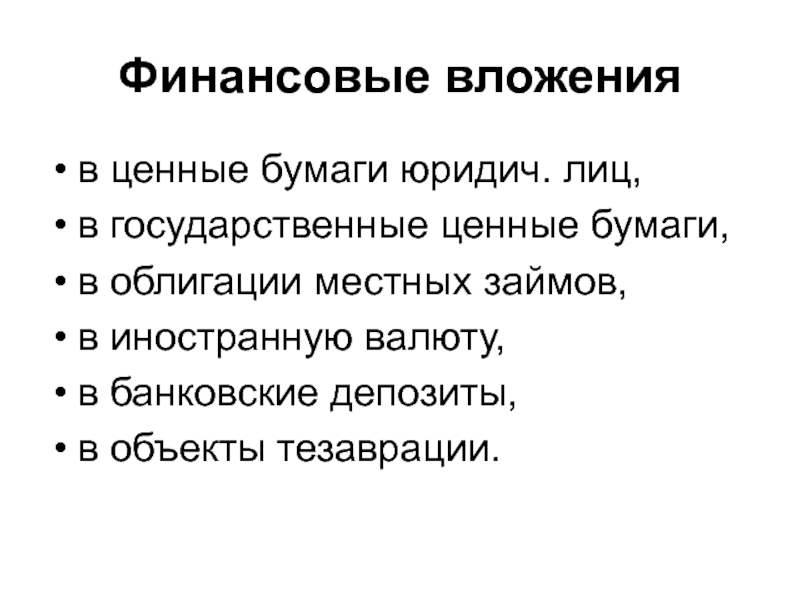 Финансовые вложения

• в ценные бумаги юридич. лиц,
• в государственные ценные бумаги,
• в облигации местных займов,
• в иностранную валюту,
• в банковские депозиты,
• в объекты тезаврации.